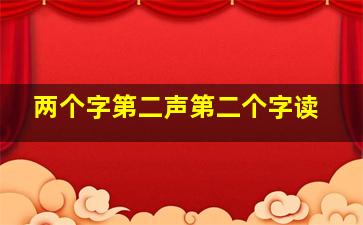 两个字第二声第二个字读